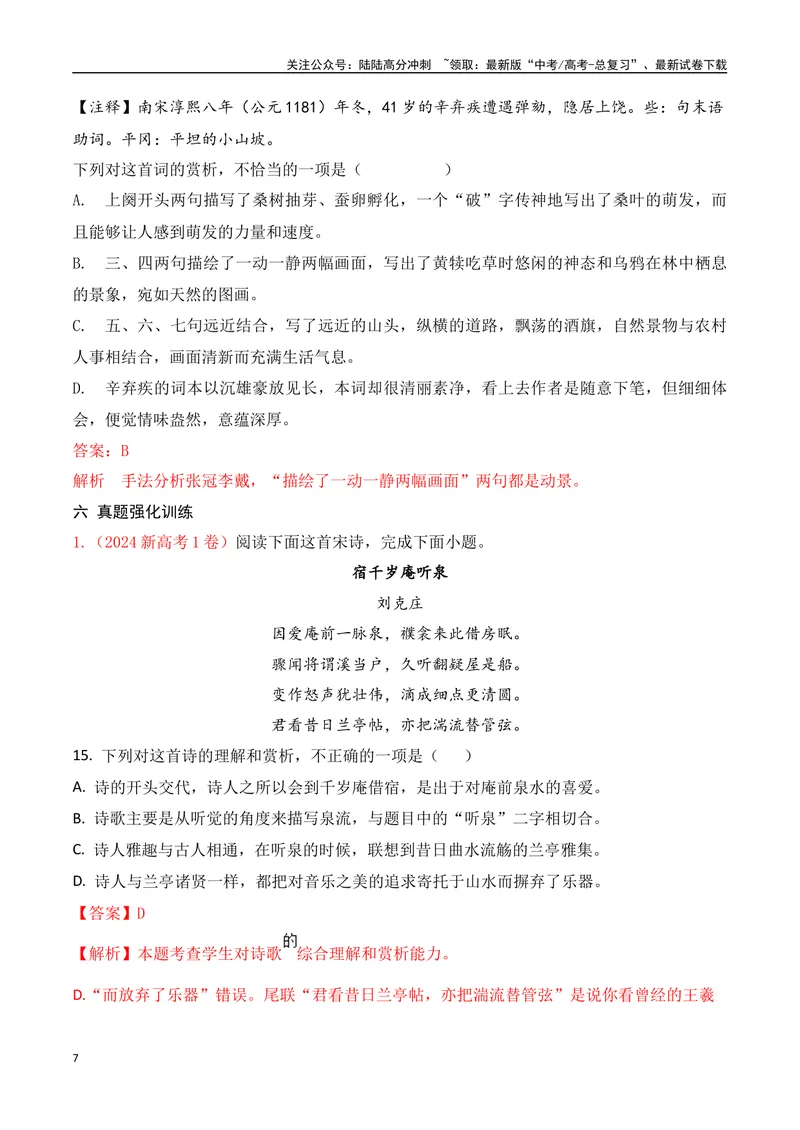 关注公众号：陆陆高分冲刺 ~领取：最新版“中考/高考-总复习”、最新试卷下载

【注释】南宋淳熙八年（公元1181）年冬，41岁的辛弃疾遭遇弹劾，隐居上饶。些：句末语助词。平冈：平坦的小山坡。

下列对这首词的赏析，不恰当的一项是（ ）

A. 上阕开头两句描写了桑树抽芽、蚕卵孵化，一个“破”字传神地写出了桑叶的萌发，而且能够让人感到萌发的力量和速度。

B. 三、四两句描绘了一动一静两幅画面，写出了黄犊吃草时悠闲的神态和乌鸦在林中栖息的景象，宛如天然的图画。

C. 五、六、七句远近结合，写了远近的山头，纵横的道路，飘荡的酒旗，自然景物与农村人事相结合，画面清新而充满生活气息。

D. 辛弃疾的词本以沉雄豪放见长，本词却很清丽素净，看上去作者是随意下笔，但细细体会，便觉情味盎然，意蕴深厚。

答案：B

解析 手法分析张冠李戴，“描绘了一动一静两幅画面”两句都是动景。

六 真题强化训练

1.（2024新高考1卷）阅读下面这首宋诗，完成下面小题。

宿千岁庵听泉

刘克庄

因爱庵前一脉泉，襆衾来此借房眠。

骤闻将谓溪当户，久听翻疑屋是船。

变作怒声犹壮伟，滴成细点更清圆。

君看昔日兰亭帖，亦把湍流替管弦。

15. 下列对这首诗的理解和赏析，不正确的一项是（ ）

A. 诗的开头交代，诗人之所以会到千岁庵借宿，是出于对庵前泉水的喜爱。

B. 诗歌主要是从听觉的角度来描写泉流，与题目中的“听泉”二字相切合。

C. 诗人雅趣与古人相通，在听泉的时候，联想到昔日曲水流觞的兰亭雅集。

D. 诗人与兰亭诸贤一样，都把对音乐之美的追求寄托于山水而摒弃了乐器。

【答案】D

【解析】本题考查学生对诗歌的综合理解和赏析能力。

D.“而放弃了乐器”错误。尾联“君看昔日兰亭帖，亦把湍流替管弦”是说你看曾经的王羲

7